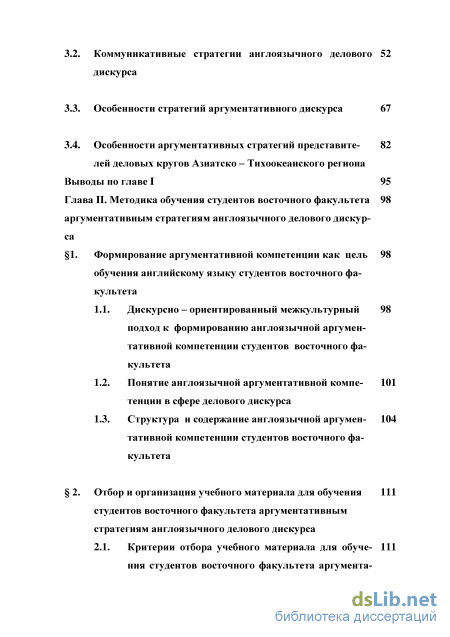 3.2. Коммуникативные стратегии англоязычного делового дискурса 52

3.3. Особенности стратегий аргументативного дискурса 67

3.4. Особенности аргументативных стратегий представителей деловых кругов Азиатско – Тихоокеанского региона 82

Выводы по главе I 95

Глава II. Методика обучения студентов восточного факультета аргументативным стратегиям англоязычного делового дискурса 98

§1. Формирование аргументативной компетенции как цель обучения английскому языку студентов восточного факультета 98

1.1. Дискурсно – ориентированный межкультурный подход к формированию англоязычной аргументативной компетенции студентов восточного факультета 98

1.2. Понятие англоязычной аргументативной компетенции в сфере делового дискурса 101

1.3. Структура и содержание англоязычной аргументативной компетенции студентов восточного факультета 104

§ 2. Отбор и организация учебного материала для обучения студентов восточного факультета аргументативным стратегиям англоязычного делового дискурса 111

2.1. Критерии отбора учебного материала для обучения студентов восточного факультета аргумента- 111

dsLib.net
библиотека диссертаций